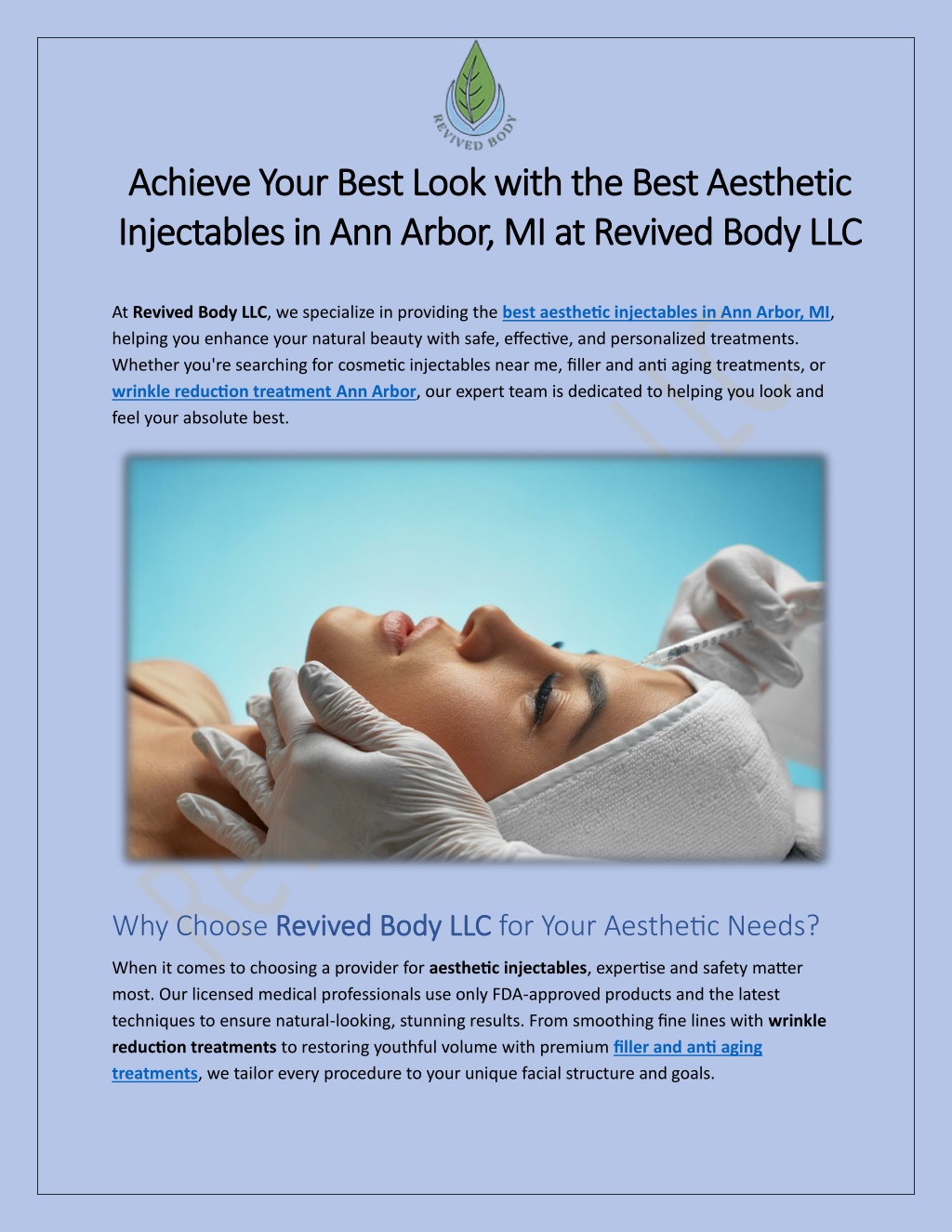 REVIVED BODY

Achieve Your Best Look with the Best Aesthetic Injectables in Ann Arbor, MI at Revived Body LLC

At Revived Body LLC, we specialize in providing the best aesthetic injectables in Ann Arbor, MI, helping you enhance your natural beauty with safe, effective, and personalized treatments. Whether you're searching for cosmetic injectables near me, filler and anti aging treatments, or wrinkle reduction treatment Ann Arbor, our expert team is dedicated to helping you look and feel your absolute best.

Why Choose Revived Body LLC for Your Aesthetic Needs?

When it comes to choosing a provider for aesthetic injectables, expertise and safety matter most. Our licensed medical professionals use only FDA-approved products and the latest techniques to ensure natural-looking, stunning results. From smoothing fine lines with wrinkle reduction treatments to restoring youthful volume with premium filler and anti aging treatments, we tailor every procedure to your unique facial structure and goals.